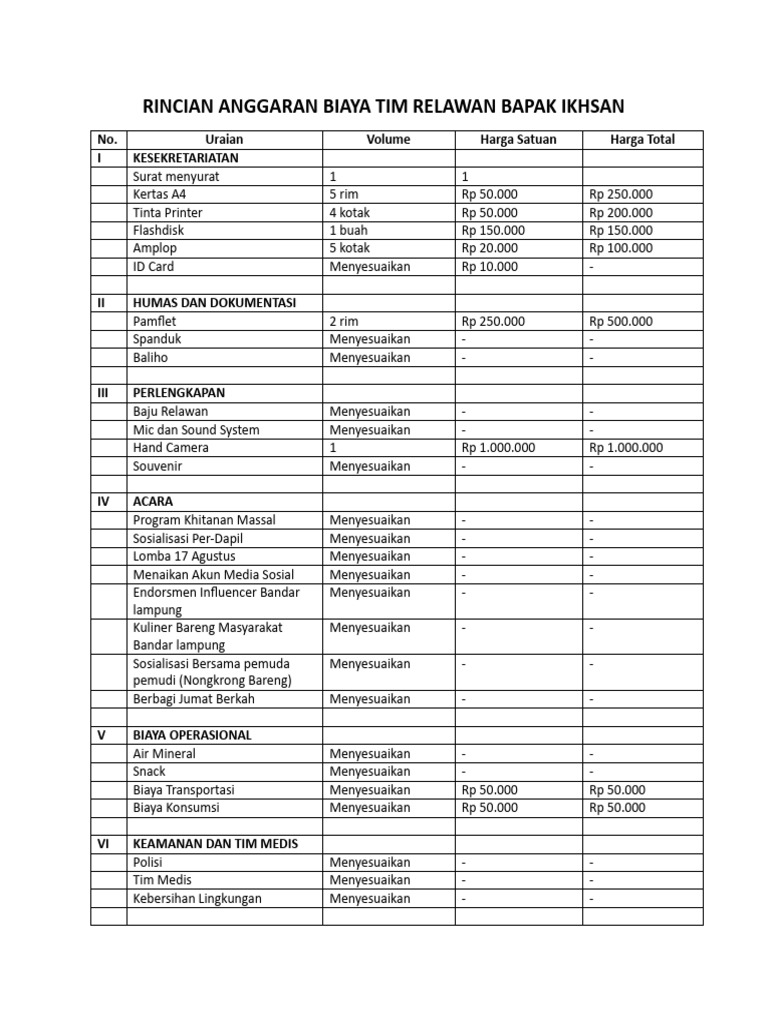 RINCIAN ANGGARAN BIAYA TIM RELAWAN BAPAK IKHSAN

| No. | Uraian | Volume | Harga Satuan | Harga Total |
|---|---|---|---|---|
| I | KESEKRETARIATAN | | | |
| | Surat menyurat | 1 | 1 | |
| | Kertas A4 | 5 rim | Rp 50.000 | Rp 250.000 |
| | Tinta Printer | 4 kotak | Rp 50.000 | Rp 200.000 |
| | Flashdisk | 1 buah | Rp 150.000 | Rp 150.000 |
| | Amplop | 5 kotak | Rp 20.000 | Rp 100.000 |
| | ID Card | Menyesuaikan | Rp 10.000 | - |
| | | | | |
| II | HUMAS DAN DOKUMENTASI | | | |
| | Pamflet | 2 rim | Rp 250.000 | Rp 500.000 |
| | Spanduk | Menyesuaikan | - | - |
| | Baliho | Menyesuaikan | - | - |
| | | | | |
| III | PERLENGKAPAN | | | |
| | Baju Relawan | Menyesuaikan | - | - |
| | Mic dan Sound System | Menyesuaikan | - | - |
| | Hand Camera | 1 | Rp 1.000.000 | Rp 1.000.000 |
| | Souvenir | Menyesuaikan | - | - |
| | | | | |
| IV | ACARA | | | |
| | Program Khitanan Massal | Menyesuaikan | - | - |
| | Sosialisasi Per-Dapil | Menyesuaikan | - | - |
| | Lomba 17 Agustus | Menyesuaikan | - | - |
| | Menaikan Akun Media Sosial | Menyesuaikan | - | - |
| | Endorsmen Influencer Bandar lampung | Menyesuaikan | - | - |
| | Kuliner Bareng Masyarakat Bandar lampung | Menyesuaikan | - | - |
| | Sosialisasi Bersama pemuda pemudi (Nongkrong Bareng) | Menyesuaikan | - | - |
| | Berbagi Jumat Berkah | Menyesuaikan | - | - |
| | | | | |
| V | BIAYA OPERASIONAL | | | |
| | Air Mineral | Menyesuaikan | - | - |
| | Snack | Menyesuaikan | - | - |
| | Biaya Transportasi | Menyesuaikan | Rp 50.000 | Rp 50.000 |
| | Biaya Konsumsi | Menyesuaikan | Rp 50.000 | Rp 50.000 |
| | | | | |
| VI | KEAMANAN DAN TIM MEDIS | | | |
| | Polisi | Menyesuaikan | - | - |
| | Tim Medis | Menyesuaikan | - | - |
| | Kebersihan Lingkungan | Menyesuaikan | - | - |
| | | | | |